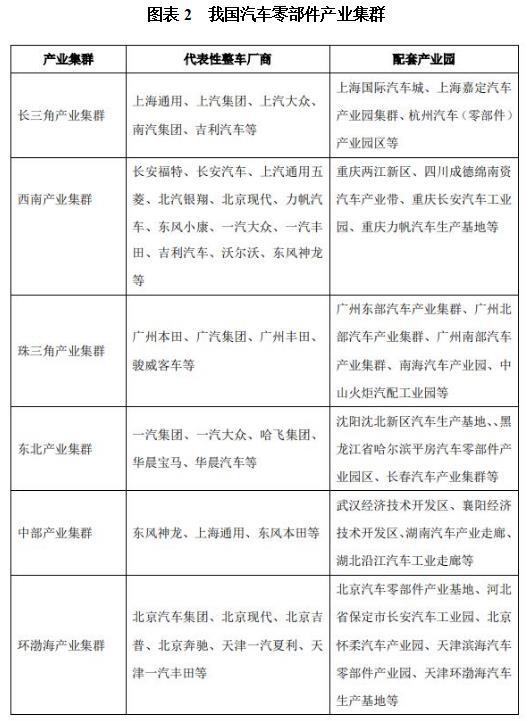 图表 2　我国汽车零部件产业集群

| 产业集群 | 代表性整车厂商 | 配套产业园 |
|---|---|---|
| 长三角产业集群 | 上海通用、上汽集团、上汽大众、南汽集团、吉利汽车等 | 上海国际汽车城、上海嘉定汽车产业园集群、杭州汽车（零部件）产业园区等 |
| 西南产业集群 | 长安福特、长安汽车、上汽通用五菱、北汽银翔、北京现代、力帆汽车、东风小康、一汽大众、一汽丰田、吉利汽车、沃尔沃、东风神龙等 | 重庆两江新区、四川成德绵南资汽车产业带、重庆长安汽车工业园、重庆力帆汽车生产基地等 |
| 珠三角产业集群 | 广州本田、广汽集团、广州丰田、骏威客车等 | 广州东部汽车产业集群、广州北部汽车产业集群、广州南部汽车产业集群、南海汽车产业园、中山火炬汽配工业园等 |
| 东北产业集群 | 一汽集团、一汽大众、哈飞集团、华晨宝马、华晨汽车等 | 沈阳沈北新区汽车生产基地、黑龙江省哈尔滨平房汽车零部件产业园区、长春汽车产业集群等 |
| 中部产业集群 | 东风神龙、上海通用、东风本田等 | 武汉经济技术开发区、襄阳经济技术开发区、湖南汽车产业走廊、湖北沿江汽车工业走廊等 |
| 环渤海产业集群 | 北京汽车集团、北京现代、北京吉普、北京奔驰、天津一汽夏利、天津一汽丰田等 | 北京汽车零部件产业基地、河北省保定市长安汽车工业园、北京怀柔汽车产业园、天津滨海汽车零部件产业园、天津环渤海汽车生产基地等 |